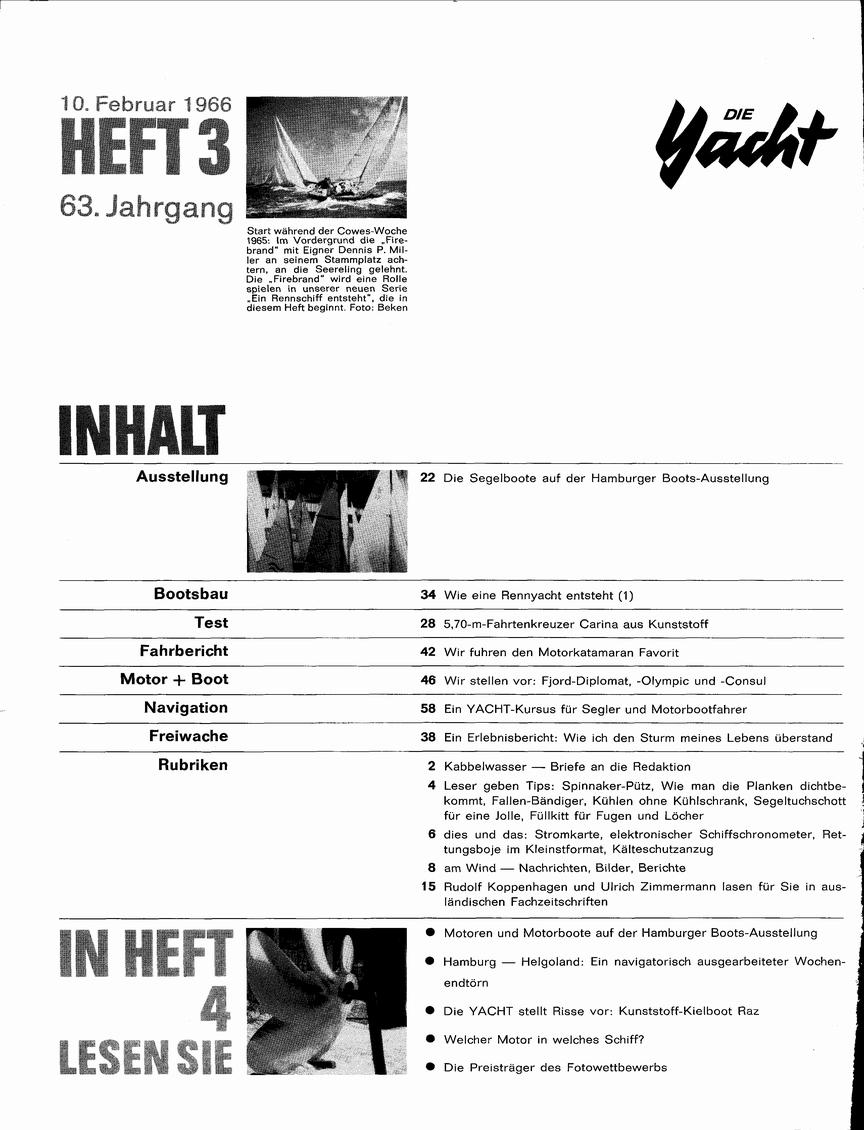 10. Februar 1966
HEFT 3
63. Jahrgang

Start während der Cowes-Woche 1965: Im Vordergrund die „Firebrand" mit Eigner Dennis P. Miller an seinem Stammplatz achtern, an die Seereling gelehnt. Die „Firebrand" wird eine Rolle spielen in unserer neuen Serie „Ein Rennschiff entsteht", die in diesem Heft beginnt. Foto: Beken

DIE Yacht

INHALT

Ausstellung 22 Die Segelboote auf der Hamburger Boots-Ausstellung

Bootsbau 34 Wie eine Rennyacht entsteht (1)

Test 28 5,70-m-Fahrtenkreuzer Carina aus Kunststoff

Fahrbericht 42 Wir fuhren den Motorkatamaran Favorit

Motor + Boot 46 Wir stellen vor: Fjord-Diplomat, -Olympic und -Consul

Navigation 58 Ein YACHT-Kursus für Segler und Motorbootfahrer

Freiwache 38 Ein Erlebnisbericht: Wie ich den Sturm meines Lebens überstand

Rubriken
2 Kabbelwasser — Briefe an die Redaktion
4 Leser geben Tips: Spinnaker-Pütz, Wie man die Planken dichtbekommt, Fallen-Bändiger, Kühlen ohne Kühlschrank, Segeltuchschott für eine Jolle, Füllkitt für Fugen und Löcher
6 dies und das: Stromkarte, elektronischer Schiffschronometer, Rettungsboje im Kleinstformat, Kälteschutzanzug
8 am Wind — Nachrichten, Bilder, Berichte
15 Rudolf Koppenhagen und Ulrich Zimmermann lasen für Sie in ausländischen Fachzeitschriften

IN HEFT 4 LESEN SIE

● Motoren und Motorboote auf der Hamburger Boots-Ausstellung
● Hamburg — Helgoland: Ein navigatorisch ausgearbeiteter Wochenendtörn
● Die YACHT stellt Risse vor: Kunststoff-Kielboot Raz
● Welcher Motor in welches Schiff?
● Die Preisträger des Fotowettbewerbs